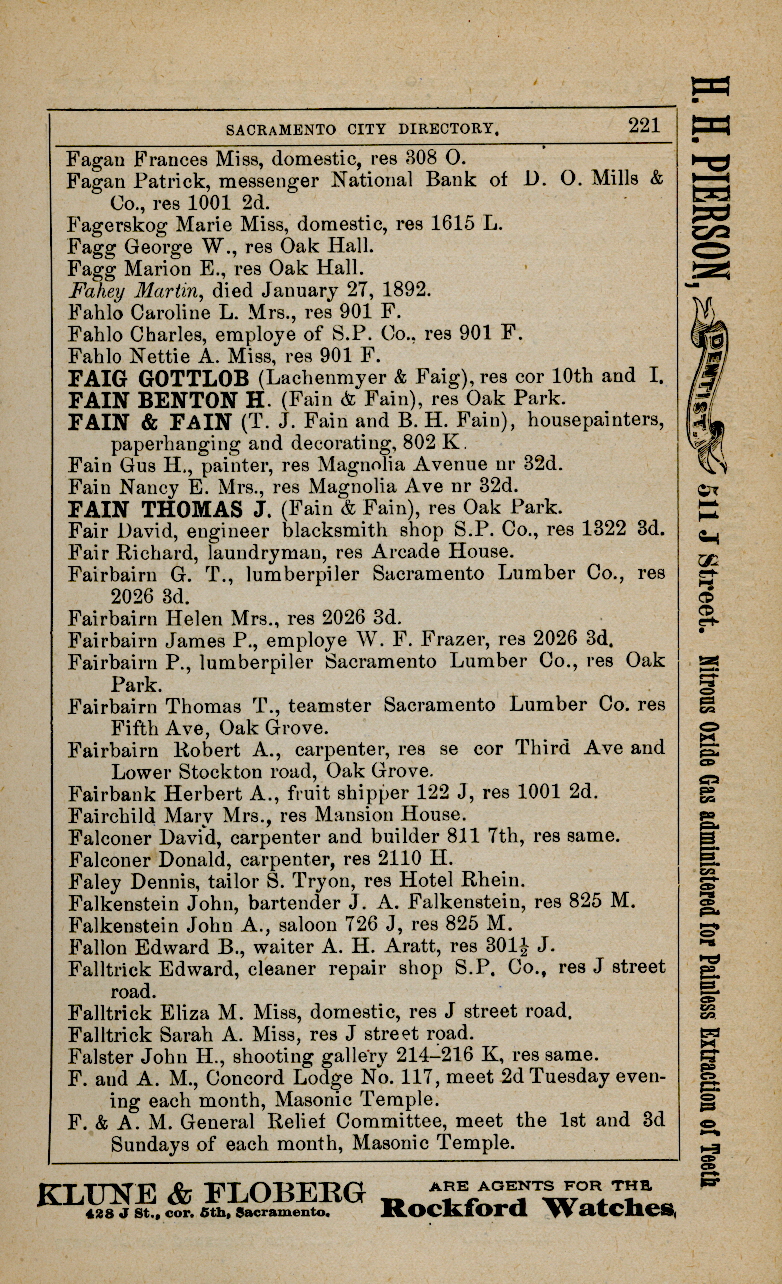 SACRAMENTO CITY DIRECTORY. 221

Fagan Frances Miss, domestic, res 308 O.
Fagan Patrick, messenger National Bank of D. O. Mills & Co., res 1001 2d.
Fagerskog Marie Miss, domestic, res 1615 L.
Fagg George W., res Oak Hall.
Fagg Marion E., res Oak Hall.
Fahey Martin, died January 27, 1892.
Fahlo Caroline L. Mrs., res 901 F.
Fahlo Charles, employe of S.P. Co., res 901 F.
Fahlo Nettie A. Miss, res 901 F.
FAIG GOTTLOB (Lachenmyer & Faig), res cor 10th and I.
FAIN BENTON H. (Fain & Fain), res Oak Park.
FAIN & FAIN (T. J. Fain and B. H. Fain), housepainters, paperhanging and decorating, 802 K.
Fain Gus H., painter, res Magnolia Avenue nr 32d.
Fain Nancy E. Mrs., res Magnolia Ave nr 32d.
FAIN THOMAS J. (Fain & Fain), res Oak Park.
Fair David, engineer blacksmith shop S.P. Co., res 1322 3d.
Fair Richard, laundryman, res Arcade House.
Fairbairn G. T., lumberpiler Sacramento Lumber Co., res 2026 3d.
Fairbairn Helen Mrs., res 2026 3d.
Fairbairn James P., employe W. F. Frazer, res 2026 3d.
Fairbairn P., lumberpiler Sacramento Lumber Co., res Oak Park.
Fairbairn Thomas T., teamster Sacramento Lumber Co. res Fifth Ave, Oak Grove.
Fairbairn Robert A., carpenter, res se cor Third Ave and Lower Stockton road, Oak Grove.
Fairbank Herbert A., fruit shipper 122 J, res 1001 2d.
Fairchild Mary Mrs., res Mansion House.
Falconer David, carpenter and builder 811 7th, res same.
Falconer Donald, carpenter, res 2110 H.
Faley Dennis, tailor S. Tryon, res Hotel Rhein.
Falkenstein John, bartender J. A. Falkenstein, res 825 M.
Falkenstein John A., saloon 726 J, res 825 M.
Fallon Edward B., waiter A. H. Aratt, res 301½ J.
Falltrick Edward, cleaner repair shop S.P. Co., res J street road.
Falltrick Eliza M. Miss, domestic, res J street road.
Falltrick Sarah A. Miss, res J street road.
Falster John H., shooting gallery 214-216 K, res same.
F. and A. M., Concord Lodge No. 117, meet 2d Tuesday evening each month, Masonic Temple.
F. & A. M. General Relief Committee, meet the 1st and 3d Sundays of each month, Masonic Temple.

KLUNE & FLOBERG 428 J St., cor. 5th, Sacramento. ARE AGENTS FOR THE Rockford Watches.

H. H. PIERSON, DENTIST, 511 J Street. Nitrous Oxide Gas administered for Painless Extraction of Teeth